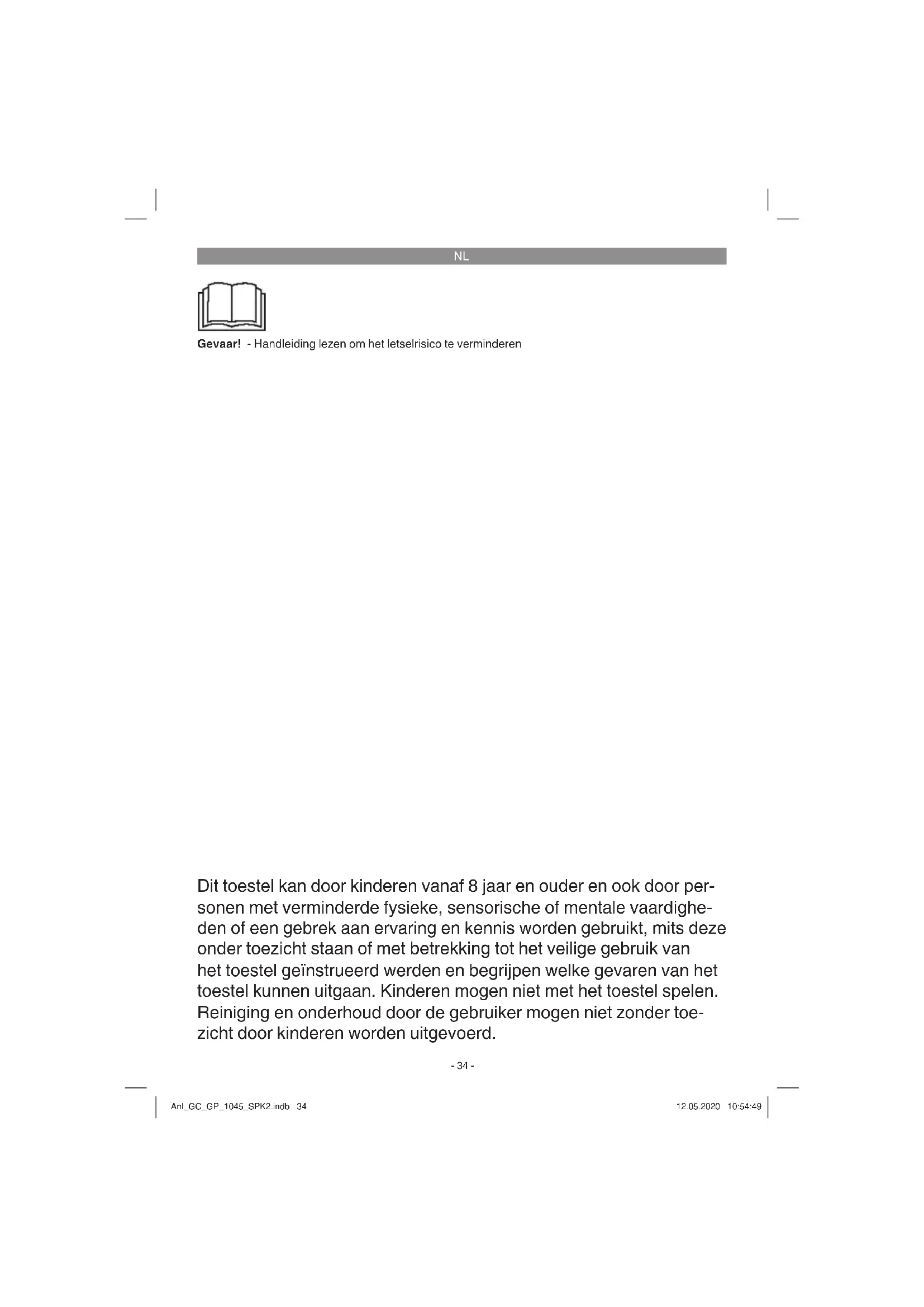 NL

**Gevaar!** - Handleiding lezen om het letselrisico te verminderen

Dit toestel kan door kinderen vanaf 8 jaar en ouder en ook door personen met verminderde fysieke, sensorische of mentale vaardigheden of een gebrek aan ervaring en kennis worden gebruikt, mits deze onder toezicht staan of met betrekking tot het veilige gebruik van het toestel geïnstrueerd werden en begrijpen welke gevaren van het toestel kunnen uitgaan. Kinderen mogen niet met het toestel spelen. Reiniging en onderhoud door de gebruiker mogen niet zonder toezicht door kinderen worden uitgevoerd.

- 34 -

Anl_GC_GP_1045_SPK2.indb 34

12.05.2020 10:54:49